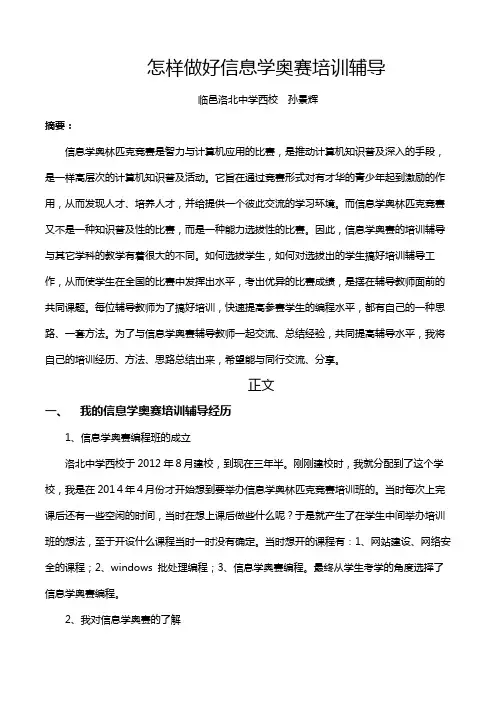 怎样做好信息学奥赛培训辅导

临邑洛北中学西校　孙景辉

摘要：

信息学奥林匹克竞赛是智力与计算机应用的比赛，是推动计算机知识普及深入的手段，是一样高层次的计算机知识普及活动。它旨在通过竞赛形式对有才华的青少年起到激励的作用，从而发现人才、培养人才，并给提供一个彼此交流的学习环境。而信息学奥林匹克竞赛又不是一种知识普及性的比赛，而是一种能力选拔性的比赛。因此，信息学奥赛的培训辅导与其它学科的教学有着很大的不同。如何选拔学生，如何对选拔出的学生搞好培训辅导工作，从而使学生在全国的比赛中发挥出水平，考出优异的比赛成绩，是摆在辅导教师面前的共同课题。每位辅导教师为了搞好培训，快速提高参赛学生的编程水平，都有自己的一种思路、一套方法。为了与信息学奥赛辅导教师一起交流、总结经验，共同提高辅导水平，我将自己的培训经历、方法、思路总结出来，希望能与同行交流、分享。

正文

一、　我的信息学奥赛培训辅导经历

1、信息学奥赛编程班的成立

洛北中学西校于 2012 年 8 月建校，到现在三年半。刚刚建校时，我就分配到了这个学校，我是在 2014 年 4 月份才开始想到要举办信息学奥林匹克竞赛培训班的。当时每次上完课后还有一些空闲的时间，当时在想上课后做些什么呢？于是就产生了在学生中间举办培训班的想法，至于开设什么课程当时一时没有确定。当时想开的课程有：1、网站建设、网络安全的课程；2、windows 批处理编程；3、信息学奥赛编程。最终从学生考学的角度选择了信息学奥赛编程。

2、我对信息学奥赛的了解